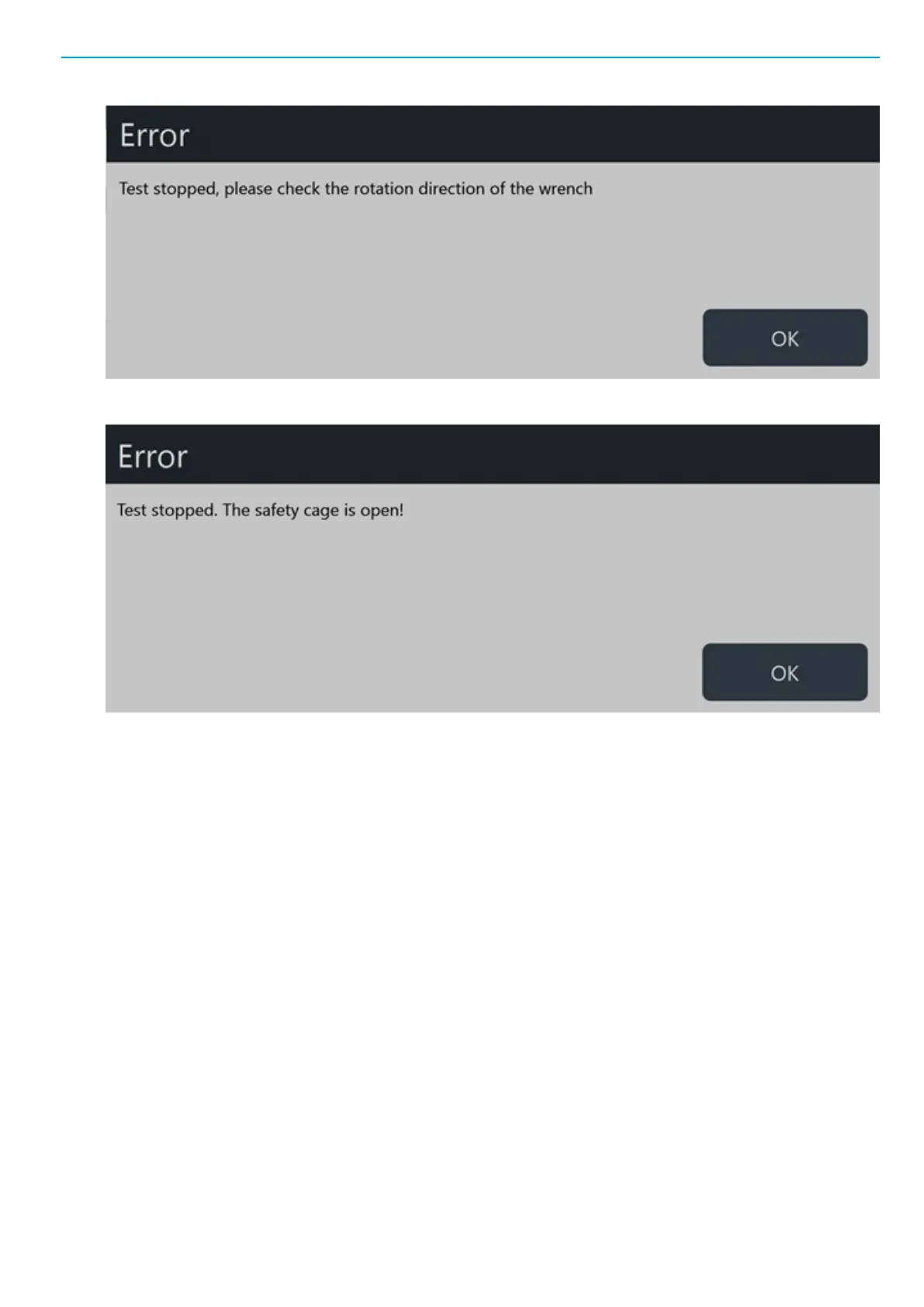 Error

Test stopped, please check the rotation direction of the wrench

OK

Error

Test stopped. The safety cage is open!

OK